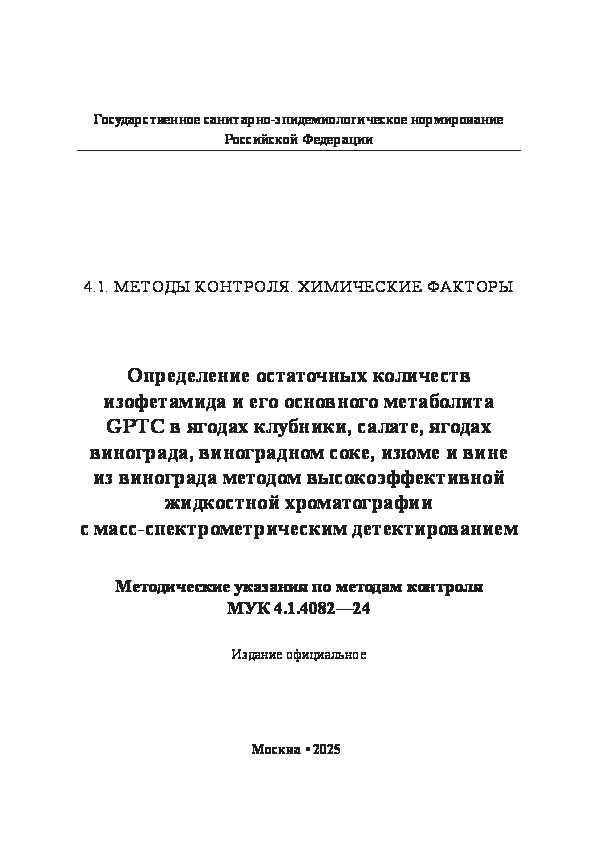 Государственное санитарно-эпидемиологическое нормирование
Российской Федерации

4.1. МЕТОДЫ КОНТРОЛЯ. ХИМИЧЕСКИЕ ФАКТОРЫ

Определение остаточных количеств изофетамида и его основного метаболита GPTC в ягодах клубники, салате, ягодах винограда, виноградном соке, изюме и вине из винограда методом высокоэффективной жидкостной хроматографии с масс-спектрометрическим детектированием

Методические указания по методам контроля
МУК 4.1.4082—24

Издание официальное

Москва • 2025